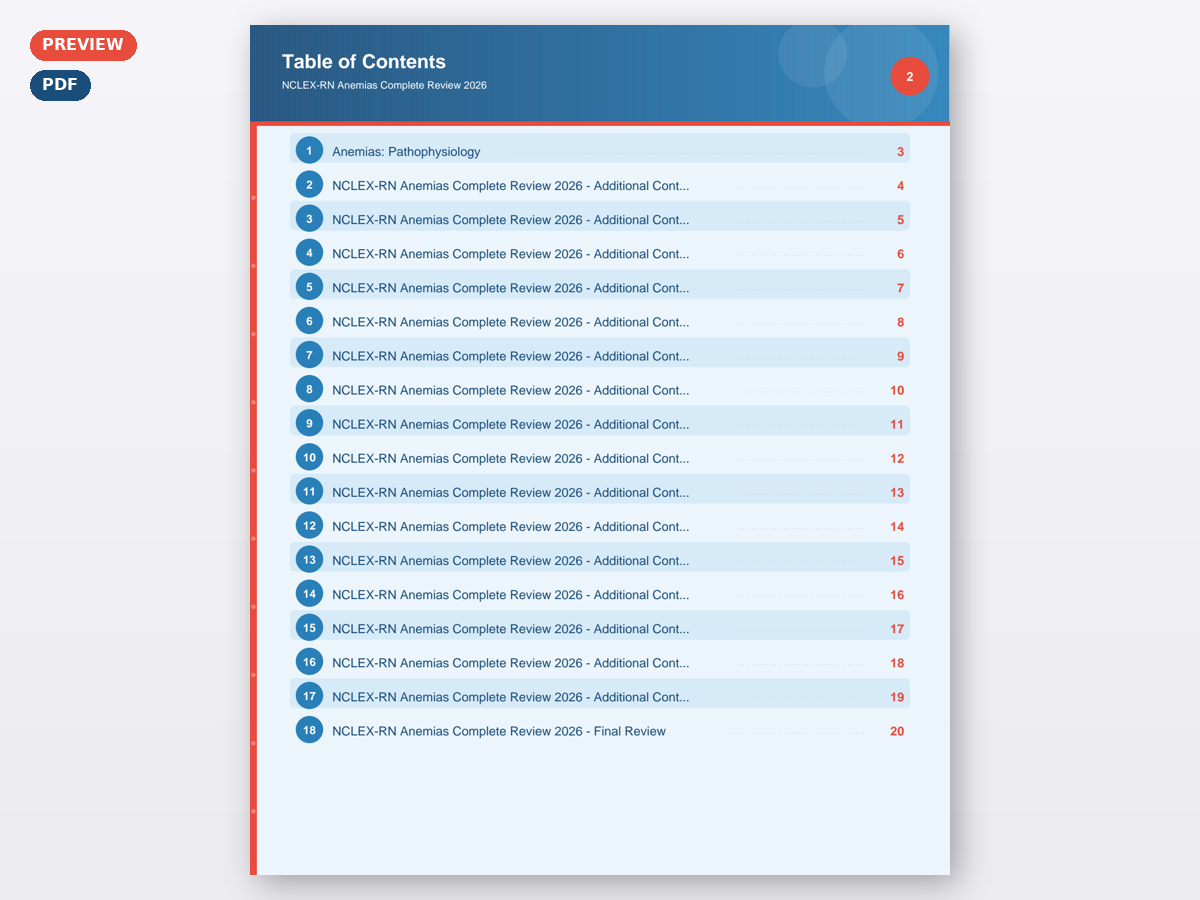 PREVIEW
PDF

Table of Contents
NCLEX-RN Anemias Complete Review 2026
2

1 Anemias: Pathophysiology 3
2 NCLEX-RN Anemias Complete Review 2026 - Additional Cont... 4
3 NCLEX-RN Anemias Complete Review 2026 - Additional Cont... 5
4 NCLEX-RN Anemias Complete Review 2026 - Additional Cont... 6
5 NCLEX-RN Anemias Complete Review 2026 - Additional Cont... 7
6 NCLEX-RN Anemias Complete Review 2026 - Additional Cont... 8
7 NCLEX-RN Anemias Complete Review 2026 - Additional Cont... 9
8 NCLEX-RN Anemias Complete Review 2026 - Additional Cont... 10
9 NCLEX-RN Anemias Complete Review 2026 - Additional Cont... 11
10 NCLEX-RN Anemias Complete Review 2026 - Additional Cont... 12
11 NCLEX-RN Anemias Complete Review 2026 - Additional Cont... 13
12 NCLEX-RN Anemias Complete Review 2026 - Additional Cont... 14
13 NCLEX-RN Anemias Complete Review 2026 - Additional Cont... 15
14 NCLEX-RN Anemias Complete Review 2026 - Additional Cont... 16
15 NCLEX-RN Anemias Complete Review 2026 - Additional Cont... 17
16 NCLEX-RN Anemias Complete Review 2026 - Additional Cont... 18
17 NCLEX-RN Anemias Complete Review 2026 - Additional Cont... 19
18 NCLEX-RN Anemias Complete Review 2026 - Final Review 20